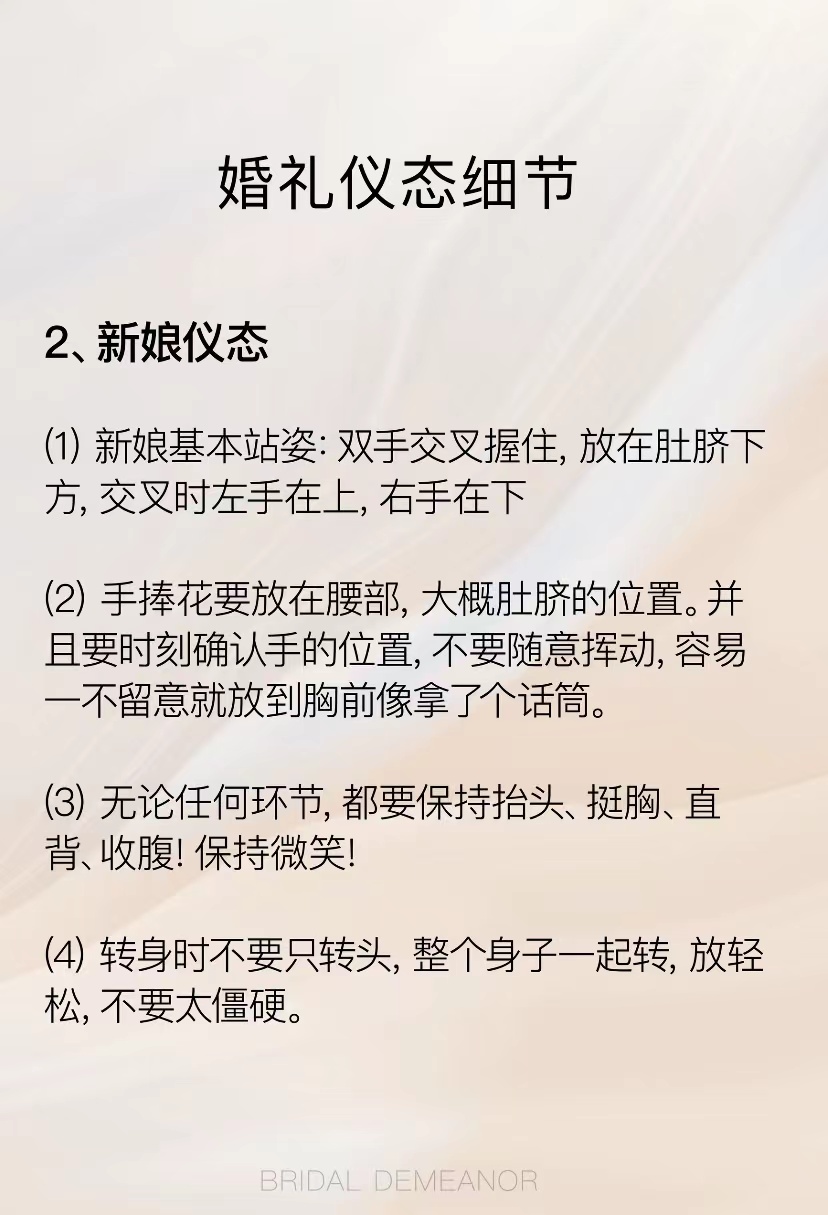 婚礼仪态细节

2、新娘仪态

⑴ 新娘基本站姿: 双手交叉握住, 放在肚脐下方, 交叉时左手在上, 右手在下

⑵ 手捧花要放在腰部, 大概肚脐的位置。并且要时刻确认手的位置, 不要随意挥动, 容易一不留意就放到胸前像拿了个话筒。

⑶ 无论任何环节, 都要保持抬头、挺胸、直背、收腹! 保持微笑!

⑷ 转身时不要只转头, 整个身子一起转, 放轻松, 不要太僵硬。

BRIDAL DEMEANOR